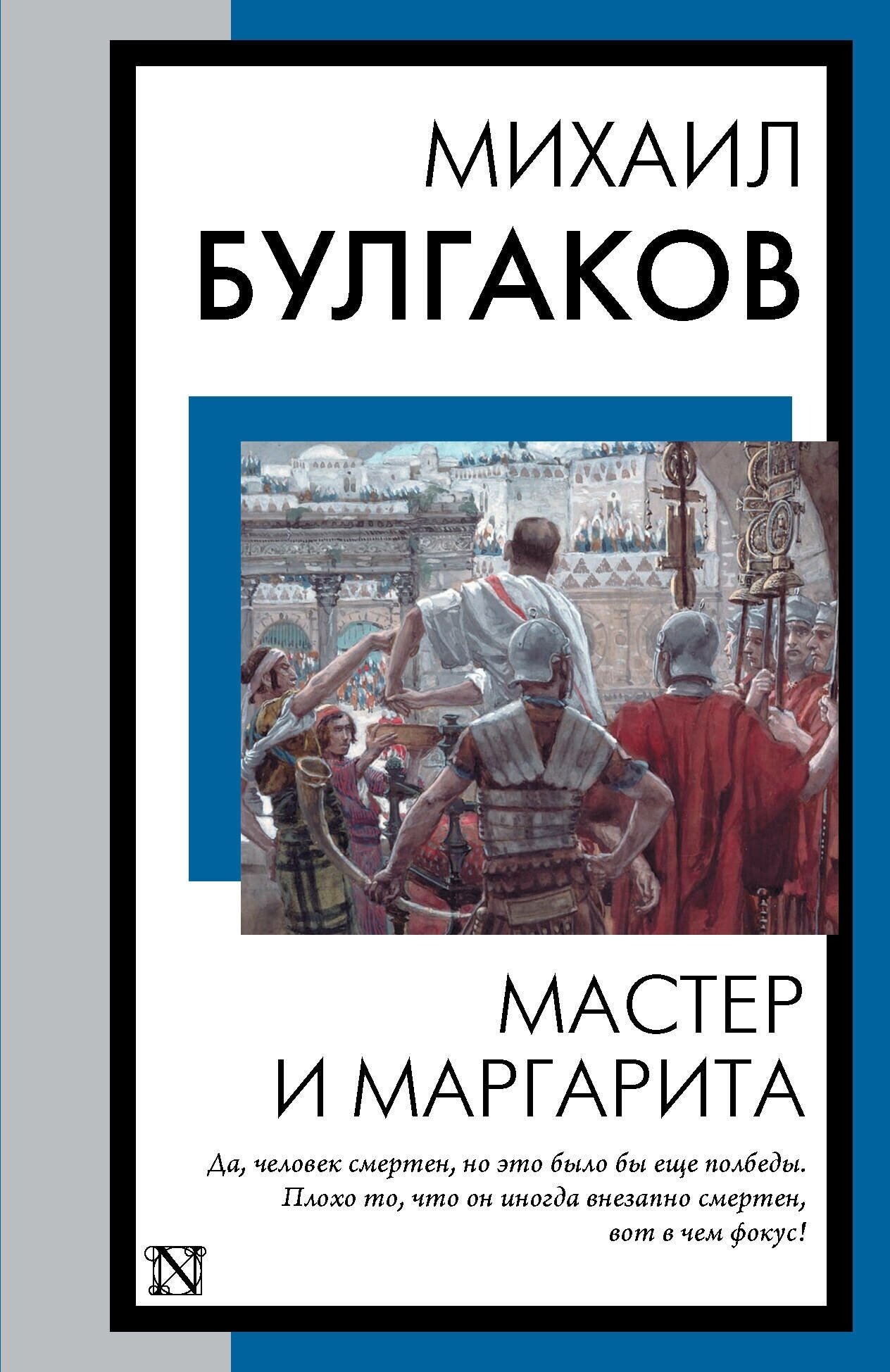 МИХАИЛ
БУЛГАКОВ

МАСТЕР
И МАРГАРИТА

Да, человек смертен, но это было бы еще полбеды. Плохо то, что он иногда внезапно смертен, вот в чем фокус!

N